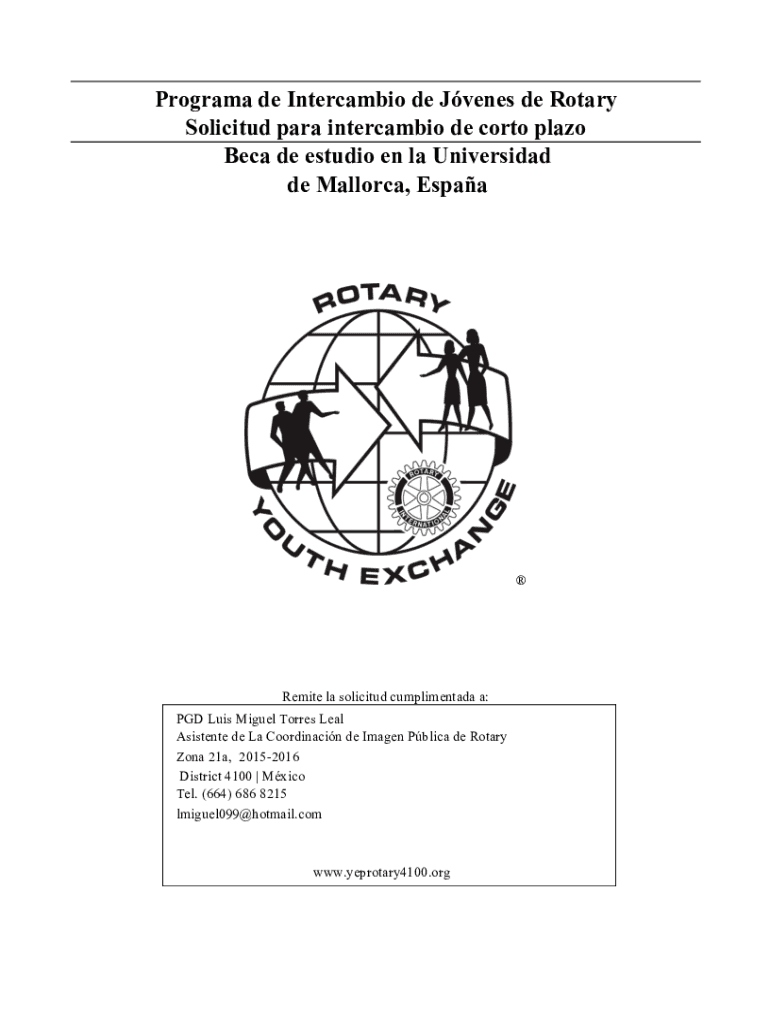 Programa de Intercambio de Jóvenes de Rotary
Solicitud para intercambio de corto plazo
Beca de estudio en la Universidad
de Mallorca, España

ROTARY
ROTARY INTERNATIONAL
YOUTH EXCHANGE
®

Remite la solicitud cumplimentada a:

PGD Luis Miguel Torres Leal
Asistente de La Coordinación de Imagen Pública de Rotary
Zona 21a, 2015-2016
District 4100 | México
Tel. (664) 686 8215
lmiguel099@hotmail.com

www.yeprotary4100.org